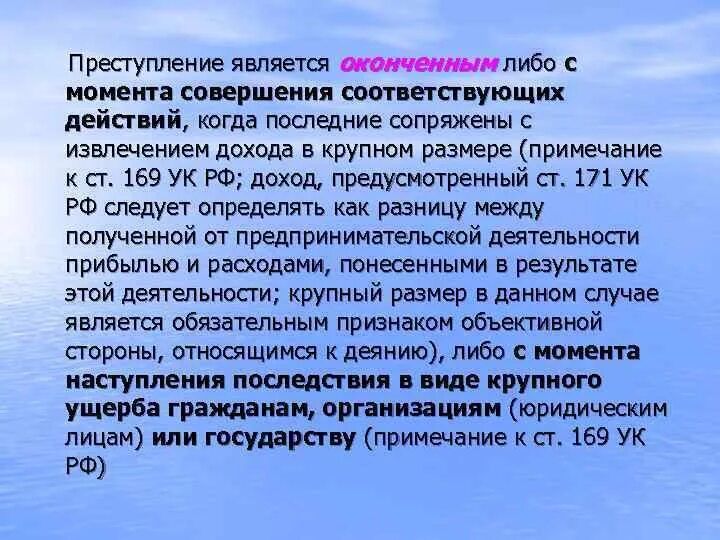 Преступление является оконченным либо с момента совершения соответствующих действий, когда последние сопряжены с извлечением дохода в крупном размере (примечание к ст. 169 УК РФ; доход, предусмотренный ст. 171 УК РФ следует определять как разницу между полученной от предпринимательской деятельности прибылью и расходами, понесенными в результате этой деятельности; крупный размер в данном случае является обязательным признаком объективной стороны, относящимся к деянию), либо с момента наступления последствия в виде крупного ущерба гражданам, организациям (юридическим лицам) или государству (примечание к ст. 169 УК РФ)